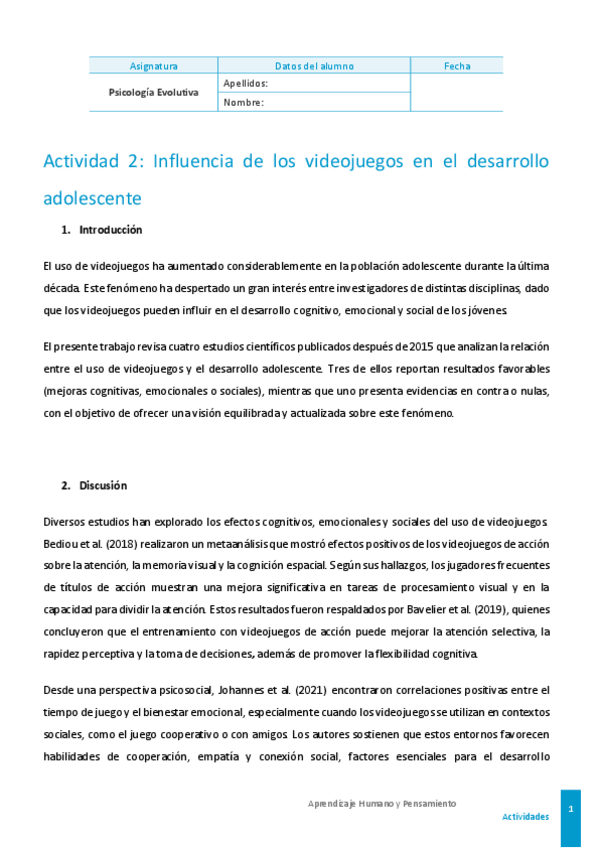 | Asignatura | Datos del alumno | Fecha |
|---|---|---|
| Psicología Evolutiva | Apellidos: | |
| | Nombre: | |

Actividad 2: Influencia de los videojuegos en el desarrollo adolescente

1. Introducción

El uso de videojuegos ha aumentado considerablemente en la población adolescente durante la última década. Este fenómeno ha despertado un gran interés entre investigadores de distintas disciplinas, dado que los videojuegos pueden influir en el desarrollo cognitivo, emocional y social de los jóvenes.

El presente trabajo revisa cuatro estudios científicos publicados después de 2015 que analizan la relación entre el uso de videojuegos y el desarrollo adolescente. Tres de ellos reportan resultados favorables (mejoras cognitivas, emocionales o sociales), mientras que uno presenta evidencias en contra o nulas, con el objetivo de ofrecer una visión equilibrada y actualizada sobre este fenómeno.

2. Discusión

Diversos estudios han explorado los efectos cognitivos, emocionales y sociales del uso de videojuegos. Bediou et al. (2018) realizaron un metaanálisis que mostró efectos positivos de los videojuegos de acción sobre la atención, la memoria visual y la cognición espacial. Según sus hallazgos, los jugadores frecuentes de títulos de acción muestran una mejora significativa en tareas de procesamiento visual y en la capacidad para dividir la atención. Estos resultados fueron respaldados por Bavelier et al. (2019), quienes concluyeron que el entrenamiento con videojuegos de acción puede mejorar la atención selectiva, la rapidez perceptiva y la toma de decisiones, además de promover la flexibilidad cognitiva.

Desde una perspectiva psicosocial, Johannes et al. (2021) encontraron correlaciones positivas entre el tiempo de juego y el bienestar emocional, especialmente cuando los videojuegos se utilizan en contextos sociales, como el juego cooperativo o con amigos. Los autores sostienen que estos entornos favorecen habilidades de cooperación, empatía y conexión social, factores esenciales para el desarrollo

Aprendizaje Humano y Pensamiento
Actividades
1